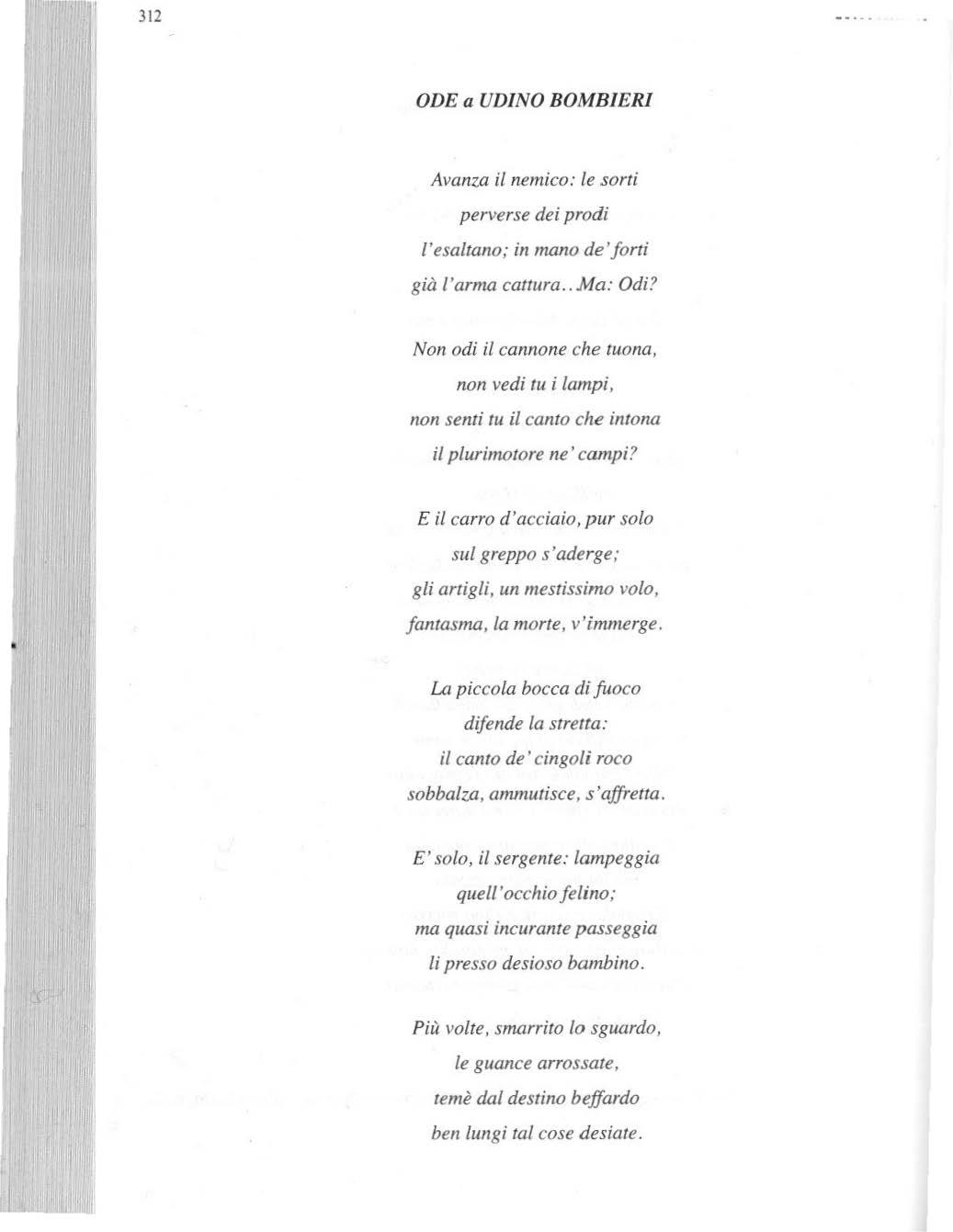 312

ODE a UDINO BOMBIERI

Avanza il nemico: le sorti
perverse dei prodi
l'esaltano; in mano de' forti
già l'arma cattura.. Ma: Odi?

Non odi il cannone che tuona,
non vedi tu i lampi,
non senti tu il canto che intona
il plurimotore ne' campi?

E il carro d'acciaio, pur solo
sul greppo s'aderge;
gli artigli, un mestissimo volo,
fantasma, la morte, v'immerge.

La piccola bocca di fuoco
difende la stretta:
il canto de' cingoli roco
sobbalza, ammutisce, s'affretta.

E' solo, il sergente: lampeggia
quell'occhio felino;
ma quasi incurante passeggia
li presso desioso bambino.

Più volte, smarrito lo sguardo,
le guance arrossate,
temè dal destino beffardo
ben lungi tal cose desiate.